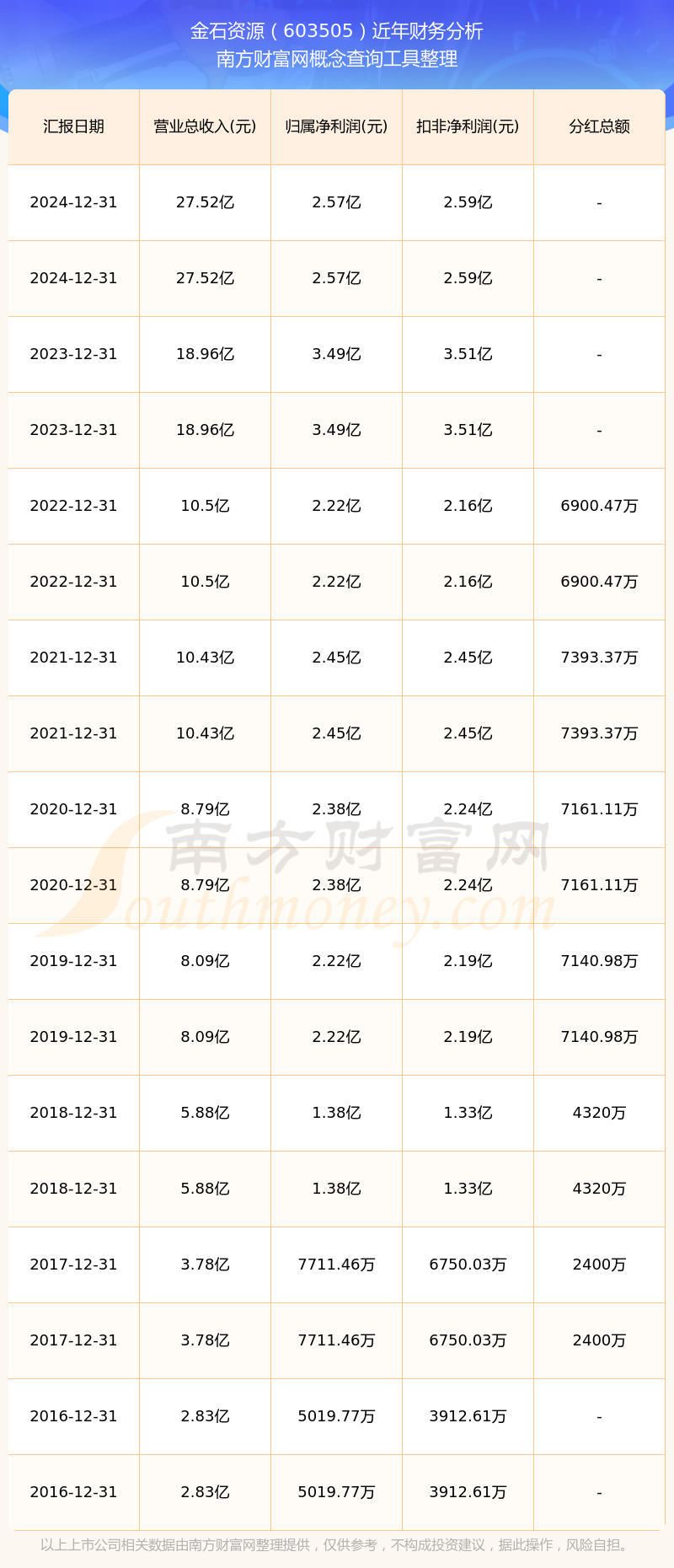 金石资源（603505）近年财务分析
南方财富网概念查询工具整理

| 汇报日期 | 营业总收入(元) | 归属净利润(元) | 扣非净利润(元) | 分红总额 |
|---|---|---|---|---|
| 2024-12-31 | 27.52亿 | 2.57亿 | 2.59亿 | - |
| 2024-12-31 | 27.52亿 | 2.57亿 | 2.59亿 | - |
| 2023-12-31 | 18.96亿 | 3.49亿 | 3.51亿 | - |
| 2023-12-31 | 18.96亿 | 3.49亿 | 3.51亿 | - |
| 2022-12-31 | 10.5亿 | 2.22亿 | 2.16亿 | 6900.47万 |
| 2022-12-31 | 10.5亿 | 2.22亿 | 2.16亿 | 6900.47万 |
| 2021-12-31 | 10.43亿 | 2.45亿 | 2.45亿 | 7393.37万 |
| 2021-12-31 | 10.43亿 | 2.45亿 | 2.45亿 | 7393.37万 |
| 2020-12-31 | 8.79亿 | 2.38亿 | 2.24亿 | 7161.11万 |
| 2020-12-31 | 8.79亿 | 2.38亿 | 2.24亿 | 7161.11万 |
| 2019-12-31 | 8.09亿 | 2.22亿 | 2.19亿 | 7140.98万 |
| 2019-12-31 | 8.09亿 | 2.22亿 | 2.19亿 | 7140.98万 |
| 2018-12-31 | 5.88亿 | 1.38亿 | 1.33亿 | 4320万 |
| 2018-12-31 | 5.88亿 | 1.38亿 | 1.33亿 | 4320万 |
| 2017-12-31 | 3.78亿 | 7711.46万 | 6750.03万 | 2400万 |
| 2017-12-31 | 3.78亿 | 7711.46万 | 6750.03万 | 2400万 |
| 2016-12-31 | 2.83亿 | 5019.77万 | 3912.61万 | - |
| 2016-12-31 | 2.83亿 | 5019.77万 | 3912.61万 | - |

以上上市公司相关数据由南方财富网整理提供，仅供参考，不构成投资建议，据此操作，风险自担。

南方财富网
Southmoney.com